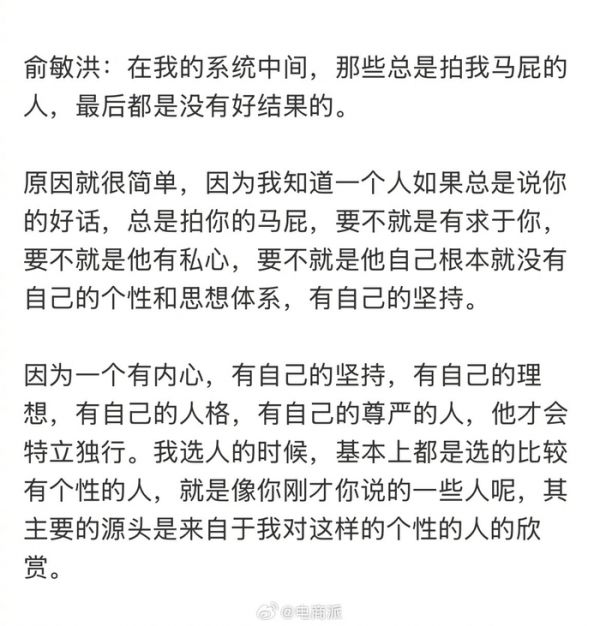 俞敏洪：在我的系统中间，那些总是拍我马屁的人，最后都是没有好结果的。

原因就很简单，因为我知道一个人如果总是说你的好话，总是拍你的马屁，要不就是有求于你，要不就是他有私心，要不就是他自己根本就没有自己的个性和思想体系，有自己的坚持。

因为一个有内心，有自己的坚持，有自己的理想，有自己的人格，有自己的尊严的人，他才会特立独行。我选人的时候，基本上都是选的比较有个性的人，就是像你刚才你说的一些人呢，其主要的源头是来自于我对这样的个性的人的欣赏。

@电商派